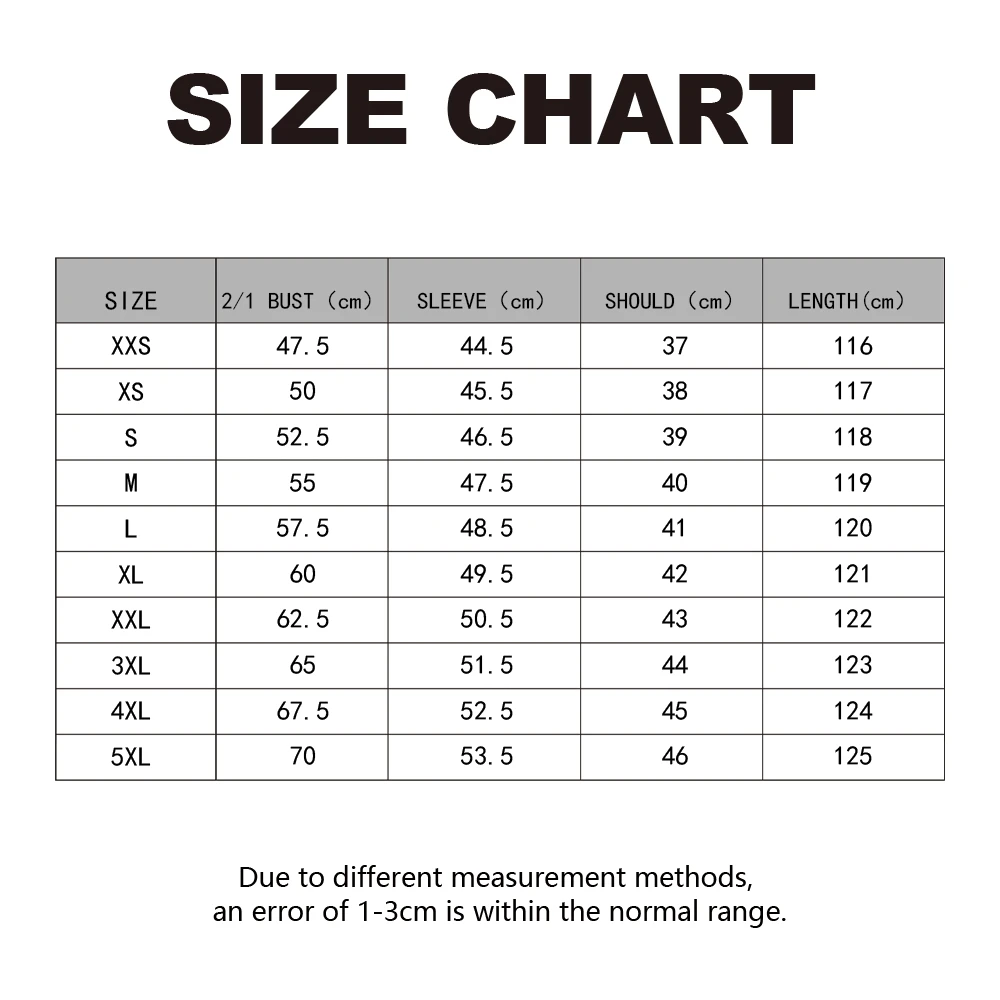 SIZE CHART

| SIZE | 2/1 BUST (cm) | SLEEVE (cm) | SHOULD (cm) | LENGTH(cm) |
|---|---|---|---|---|
| XXS | 47.5 | 44.5 | 37 | 116 |
| XS | 50 | 45.5 | 38 | 117 |
| S | 52.5 | 46.5 | 39 | 118 |
| M | 55 | 47.5 | 40 | 119 |
| L | 57.5 | 48.5 | 41 | 120 |
| XL | 60 | 49.5 | 42 | 121 |
| XXL | 62.5 | 50.5 | 43 | 122 |
| 3XL | 65 | 51.5 | 44 | 123 |
| 4XL | 67.5 | 52.5 | 45 | 124 |
| 5XL | 70 | 53.5 | 46 | 125 |

Due to different measurement methods, an error of 1-3cm is within the normal range.